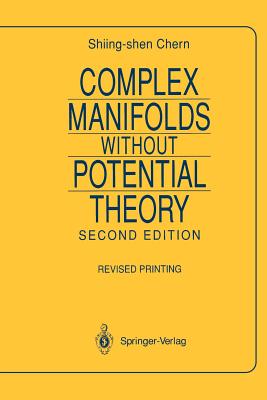 Shiing-shen Chern

COMPLEX MANIFOLDS WITHOUT POTENTIAL THEORY

SECOND EDITION

REVISED PRINTING

Springer-Verlag